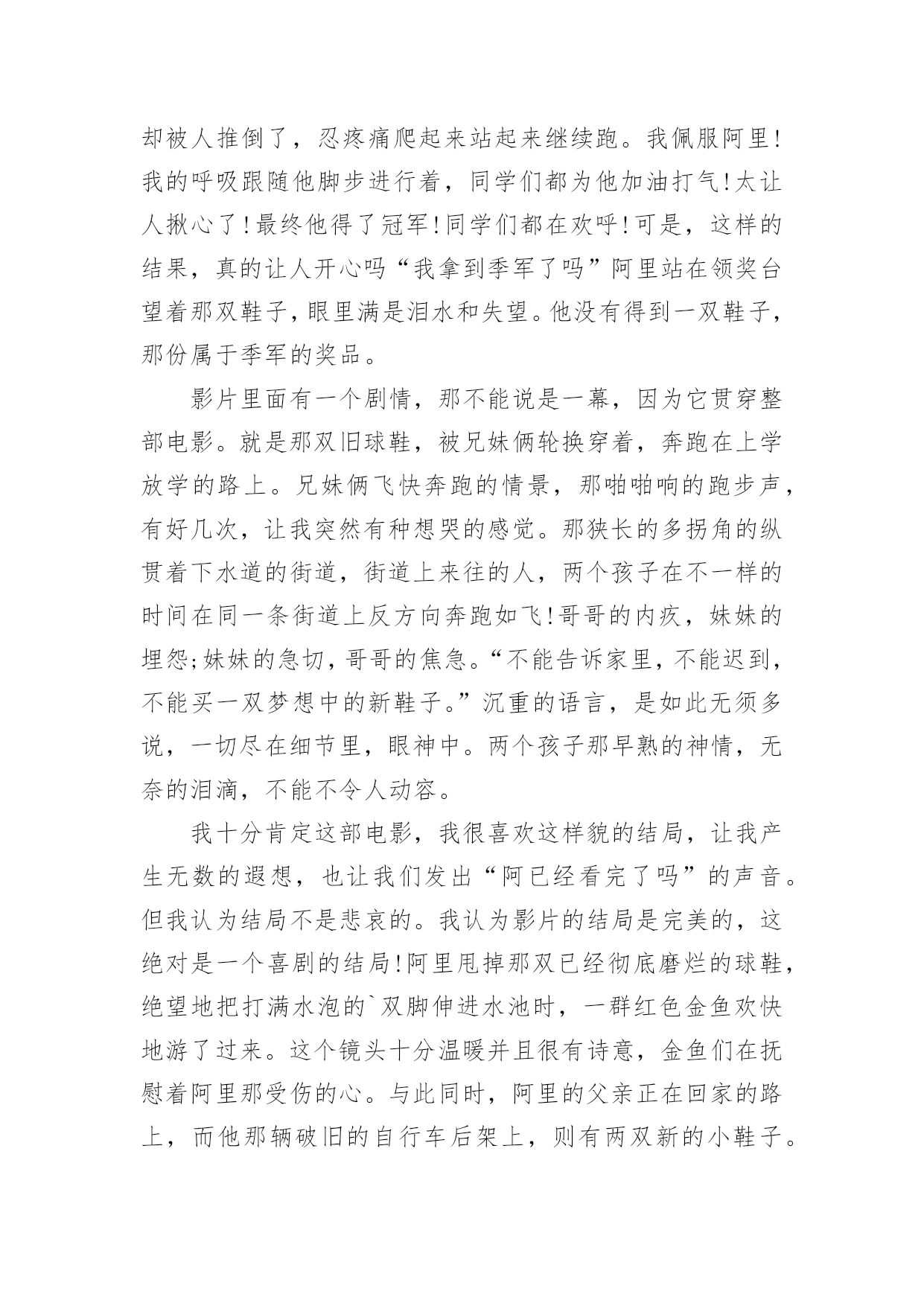 却被人推倒了，忍疼痛爬起来站起来继续跑。我佩服阿里!我的呼吸跟随他脚步进行着，同学们都为他加油打气!太让人揪心了!最终他得了冠军!同学们都在欢呼!可是，这样的结果，真的让人开心吗“我拿到季军了吗”阿里站在领奖台望着那双鞋子，眼里满是泪水和失望。他没有得到一双鞋子，那份属于季军的奖品。

影片里面有一个剧情，那不能说是一幕，因为它贯穿整部电影。就是那双旧球鞋，被兄妹俩轮换穿着，奔跑在上学放学的路上。兄妹俩飞快奔跑的情景，那啪啪响的跑步声，有好几次，让我突然有种想哭的感觉。那狭长的多拐角的纵贯着下水道的街道，街道上来往的人，两个孩子在不一样的时间在同一条街道上反方向奔跑如飞!哥哥的内疚，妹妹的埋怨;妹妹的急切，哥哥的焦急。“不能告诉家里，不能迟到，不能买一双梦想中的新鞋子。”沉重的语言，是如此无须多说，一切尽在细节里，眼神中。两个孩子那早熟的神情，无奈的泪滴，不能不令人动容。

我十分肯定这部电影，我很喜欢这样貌的结局，让我产生无数的遐想，也让我们发出“阿已经看完了吗”的声音。但我认为结局不是悲哀的。我认为影片的结局是完美的，这绝对是一个喜剧的结局!阿里甩掉那双已经彻底磨烂的球鞋，绝望地把打满水泡的`双脚伸进水池时，一群红色金鱼欢快地游了过来。这个镜头十分温暖并且很有诗意，金鱼们在抚慰着阿里那受伤的心。与此同时，阿里的父亲正在回家的路上，而他那辆破旧的自行车后架上，则有两双新的小鞋子。